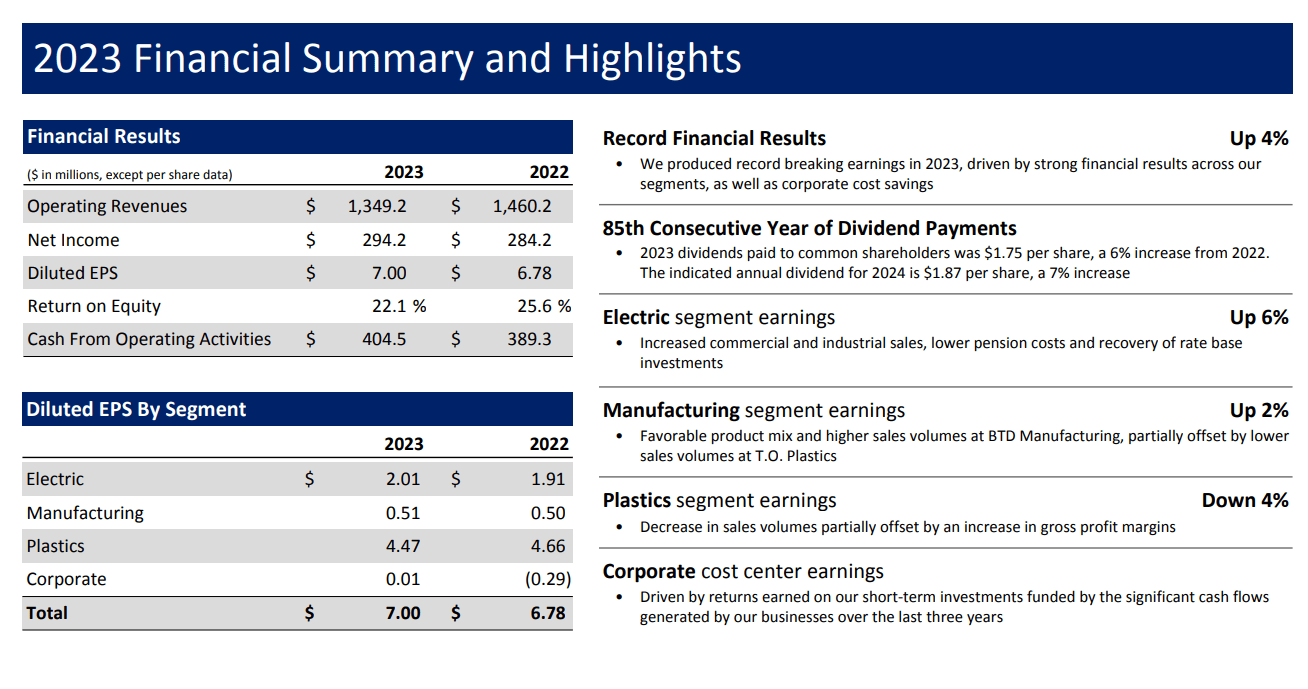 2023 Financial Summary and Highlights

Financial Results

| ($ in millions, except per share data) | 2023 | 2022 |
|---|---|---|
| Operating Revenues | $ 1,349.2 | $ 1,460.2 |
| Net Income | $ 294.2 | $ 284.2 |
| Diluted EPS | $ 7.00 | $ 6.78 |
| Return on Equity | 22.1 % | 25.6 % |
| Cash From Operating Activities | $ 404.5 | $ 389.3 |

Diluted EPS By Segment

| | 2023 | 2022 |
|---|---|---|
| Electric | $ 2.01 | $ 1.91 |
| Manufacturing | 0.51 | 0.50 |
| Plastics | 4.47 | 4.66 |
| Corporate | 0.01 | (0.29) |
| Total | $ 7.00 | $ 6.78 |

Record Financial Results Up 4%
• We produced record breaking earnings in 2023, driven by strong financial results across our segments, as well as corporate cost savings

85th Consecutive Year of Dividend Payments
• 2023 dividends paid to common shareholders was $1.75 per share, a 6% increase from 2022. The indicated annual dividend for 2024 is $1.87 per share, a 7% increase

Electric segment earnings Up 6%
• Increased commercial and industrial sales, lower pension costs and recovery of rate base investments

Manufacturing segment earnings Up 2%
• Favorable product mix and higher sales volumes at BTD Manufacturing, partially offset by lower sales volumes at T.O. Plastics

Plastics segment earnings Down 4%
• Decrease in sales volumes partially offset by an increase in gross profit margins

Corporate cost center earnings
• Driven by returns earned on our short-term investments funded by the significant cash flows generated by our businesses over the last three years